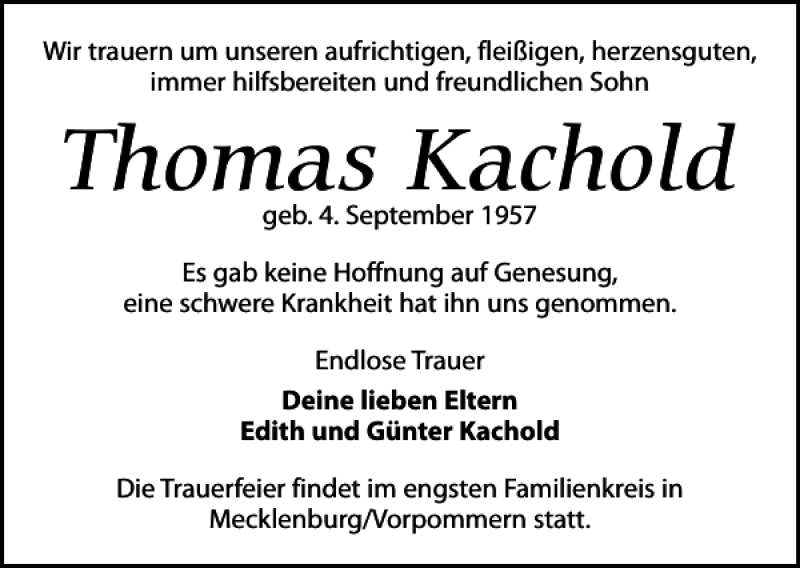 Wir trauern um unseren aufrichtigen, fleißigen, herzensguten, immer hilfsbereiten und freundlichen Sohn

Thomas Kachold

geb. 4. September 1957

Es gab keine Hoffnung auf Genesung, eine schwere Krankheit hat ihn uns genommen.

Endlose Trauer

Deine lieben Eltern
Edith und Günter Kachold

Die Trauerfeier findet im engsten Familienkreis in Mecklenburg/Vorpommern statt.